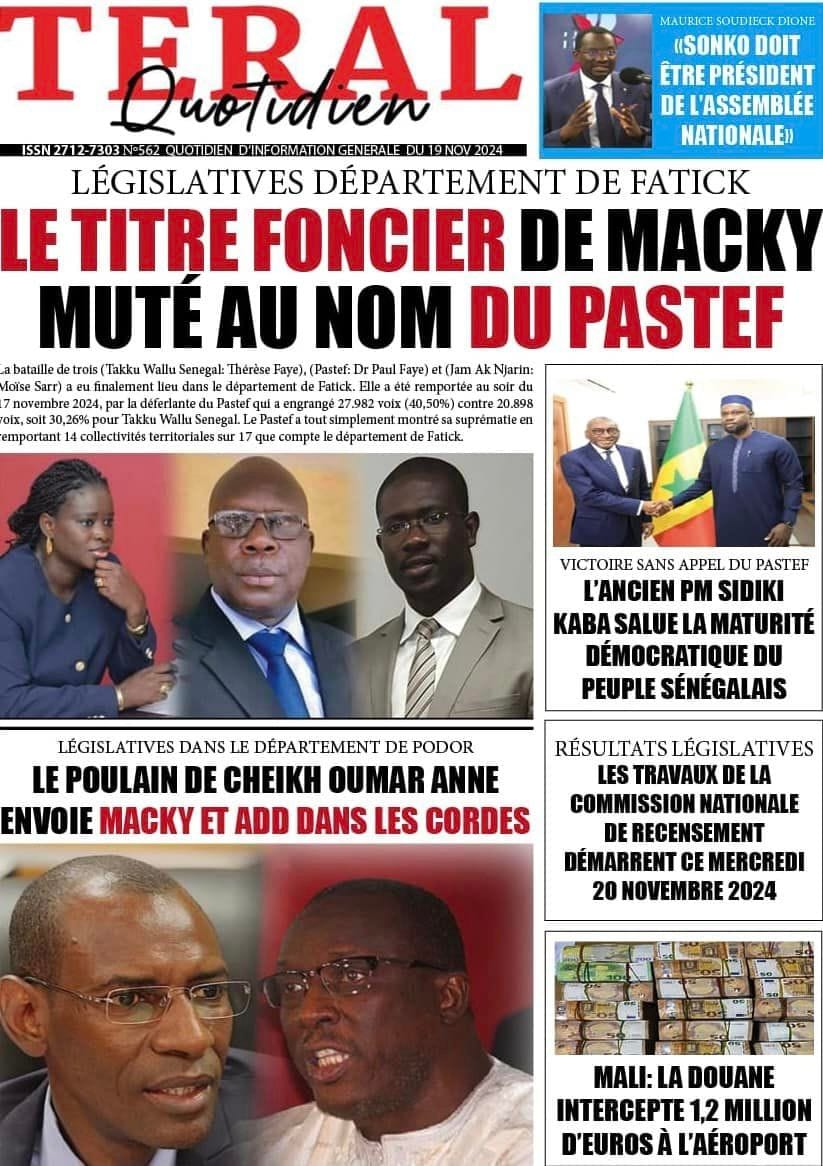 TERAL
Quotidien

ISSN 2712-7303 N°562 QUOTIDIEN D'INFORMATION GENERALE DU 19 NOV 2024

MAURICE SOUDIECK DIONE
«SONKO DOIT ÊTRE PRÉSIDENT DE L'ASSEMBLÉE NATIONALE»

LÉGISLATIVES DÉPARTEMENT DE FATICK
LE TITRE FONCIER DE MACKY MUTÉ AU NOM DU PASTEF

La bataille de trois (Takku Wallu Senegal: Thérèse Faye), (Pastef: Dr Paul Faye) et (Jam Ak Njarin: Moïse Sarr) a eu finalement lieu dans le département de Fatick. Elle a été remportée au soir du 17 novembre 2024, par la déferlante du Pastef qui a engrangé 27.982 voix (40,50%) contre 20.898 voix, soit 30,26% pour Takku Wallu Senegal. Le Pastef a tout simplement montré sa suprématie en remportant 14 collectivités territoriales sur 17 que compte le département de Fatick.

VICTOIRE SANS APPEL DU PASTEF
L'ANCIEN PM SIDIKI KABA SALUE LA MATURITÉ DÉMOCRATIQUE DU PEUPLE SÉNÉGALAIS

LÉGISLATIVES DANS LE DÉPARTEMENT DE PODOR
LE POULAIN DE CHEIKH OUMAR ANNE ENVOIE MACKY ET ADD DANS LES CORDES

RÉSULTATS LÉGISLATIVES
LES TRAVAUX DE LA COMMISSION NATIONALE DE RECENSEMENT DÉMARRENT CE MERCREDI 20 NOVEMBRE 2024

MALI: LA DOUANE INTERCEPTE 1,2 MILLION D'EUROS À L'AÉROPORT